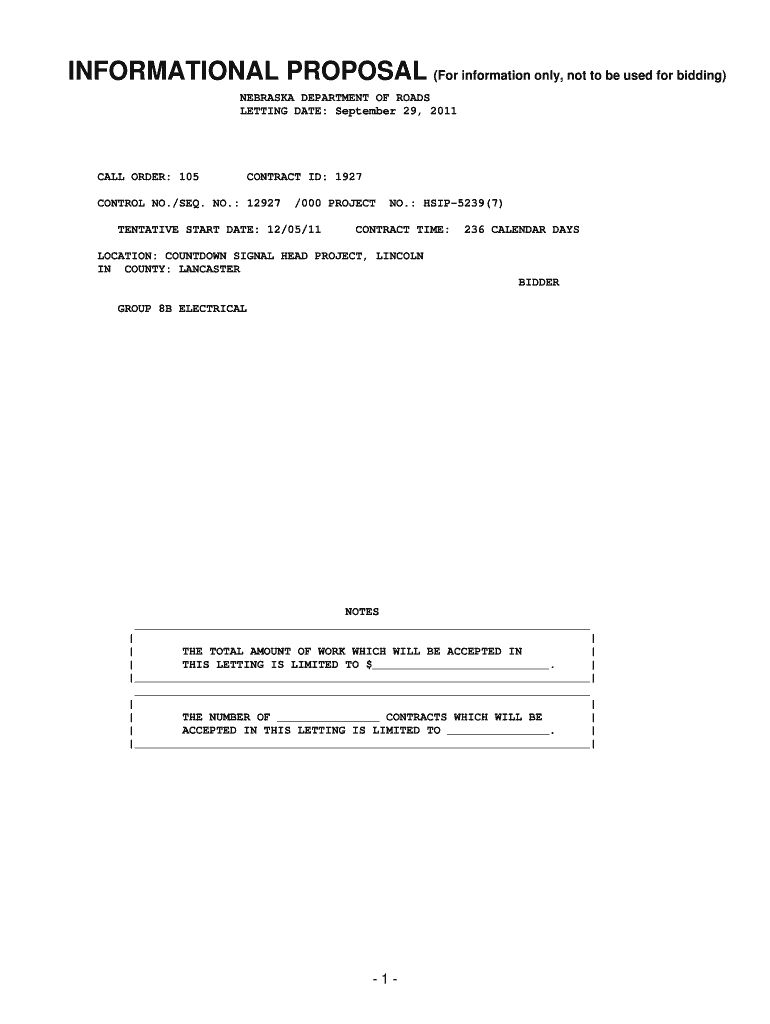 INFORMATIONAL PROPOSAL (For information only, not to be used for bidding)

NEBRASKA DEPARTMENT OF ROADS
LETTING DATE: September 29, 2011

CALL ORDER: 105 CONTRACT ID: 1927

CONTROL NO./SEQ. NO.: 12927 /000 PROJECT NO.: HSIP-5239(7)

TENTATIVE START DATE: 12/05/11 CONTRACT TIME: 236 CALENDAR DAYS

LOCATION: COUNTDOWN SIGNAL HEAD PROJECT, LINCOLN
IN COUNTY: LANCASTER

BIDDER

GROUP 8B ELECTRICAL

NOTES

THE TOTAL AMOUNT OF WORK WHICH WILL BE ACCEPTED IN THIS LETTING IS LIMITED TO $____.

THE NUMBER OF ____ CONTRACTS WHICH WILL BE ACCEPTED IN THIS LETTING IS LIMITED TO ____.

- 1 -